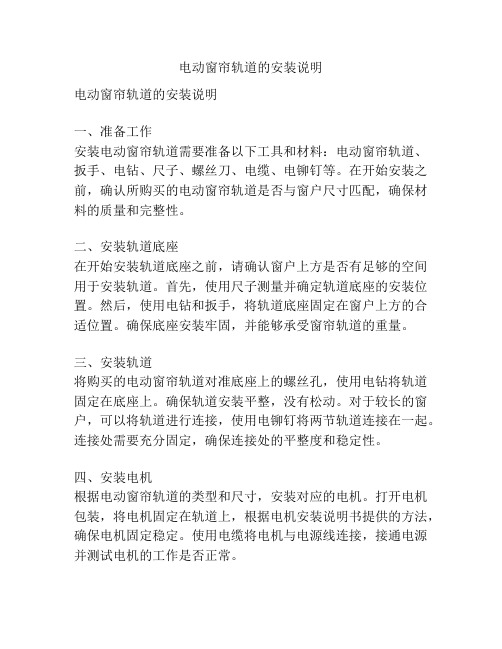 电动窗帘轨道的安装说明

电动窗帘轨道的安装说明

一、准备工作
安装电动窗帘轨道需要准备以下工具和材料：电动窗帘轨道、扳手、电钻、尺子、螺丝刀、电缆、电铆钉等。在开始安装之前，确认所购买的电动窗帘轨道是否与窗户尺寸匹配，确保材料的质量和完整性。

二、安装轨道底座
在开始安装轨道底座之前，请确认窗户上方是否有足够的空间用于安装轨道。首先，使用尺子测量并确定轨道底座的安装位置。然后，使用电钻和扳手，将轨道底座固定在窗户上方的合适位置。确保底座安装牢固，并能够承受窗帘轨道的重量。

三、安装轨道
将购买的电动窗帘轨道对准底座上的螺丝孔，使用电钻将轨道固定在底座上。确保轨道安装平整，没有松动。对于较长的窗户，可以将轨道进行连接，使用电铆钉将两节轨道连接在一起。连接处需要充分固定，确保连接处的平整度和稳定性。

四、安装电机
根据电动窗帘轨道的类型和尺寸，安装对应的电机。打开电机包装，将电机固定在轨道上，根据电机安装说明书提供的方法，确保电机固定稳定。使用电缆将电机与电源线连接，接通电源并测试电机的工作是否正常。